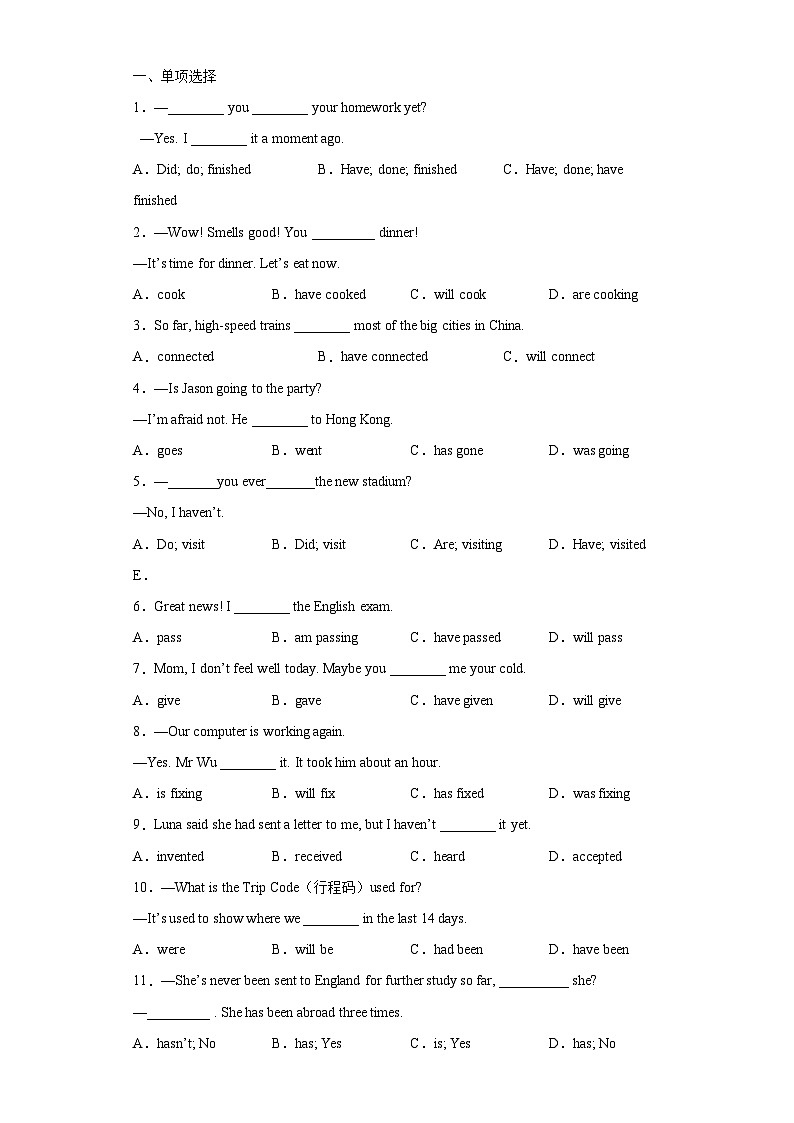 一、单项选择

1．—________ you ________ your homework yet?

—Yes. I ________ it a moment ago.

A．Did; do; finished　B．Have; done; finished　C．Have; done; have finished

2．—Wow! Smells good! You _________ dinner!

—It's time for dinner. Let's eat now.

A．cook　B．have cooked　C．will cook　D．are cooking

3．So far, high-speed trains ________ most of the big cities in China.

A．connected　B．have connected　C．will connect

4．—Is Jason going to the party?

—I'm afraid not. He ________ to Hong Kong.

A．goes　B．went　C．has gone　D．was going

5．—_______you ever_______the new stadium?

—No, I haven't.

A．Do; visit　B．Did; visit　C．Are; visiting　D．Have; visited

E．

6．Great news! I ________ the English exam.

A．pass　B．am passing　C．have passed　D．will pass

7．Mom, I don't feel well today. Maybe you ________ me your cold.

A．give　B．gave　C．have given　D．will give

8．—Our computer is working again.

—Yes. Mr Wu ________ it. It took him about an hour.

A．is fixing　B．will fix　C．has fixed　D．was fixing

9．Luna said she had sent a letter to me, but I haven't ________ it yet.

A．invented　B．received　C．heard　D．accepted

10．—What is the Trip Code（行程码）used for?

—It's used to show where we ________ in the last 14 days.

A．were　B．will be　C．had been　D．have been

11．—She's never been sent to England for further study so far, __________ she?

—_________ . She has been abroad three times.

A．hasn't; No　B．has; Yes　C．is; Yes　D．has; No